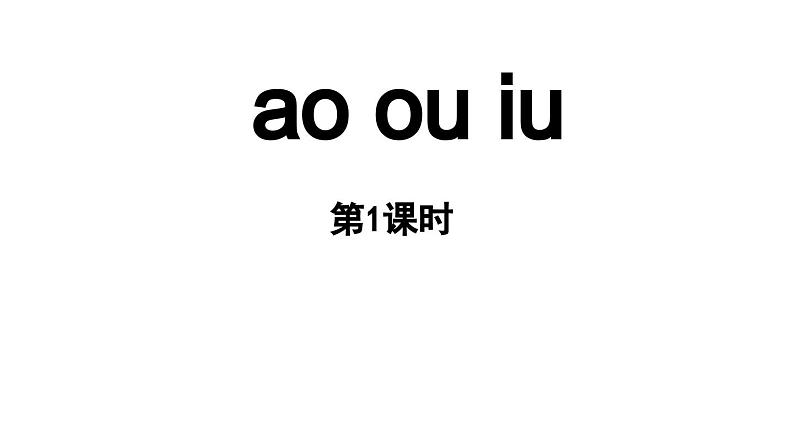 ao ou iu

第1课时